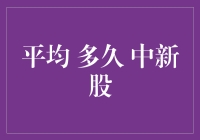 平均 多久 中新股